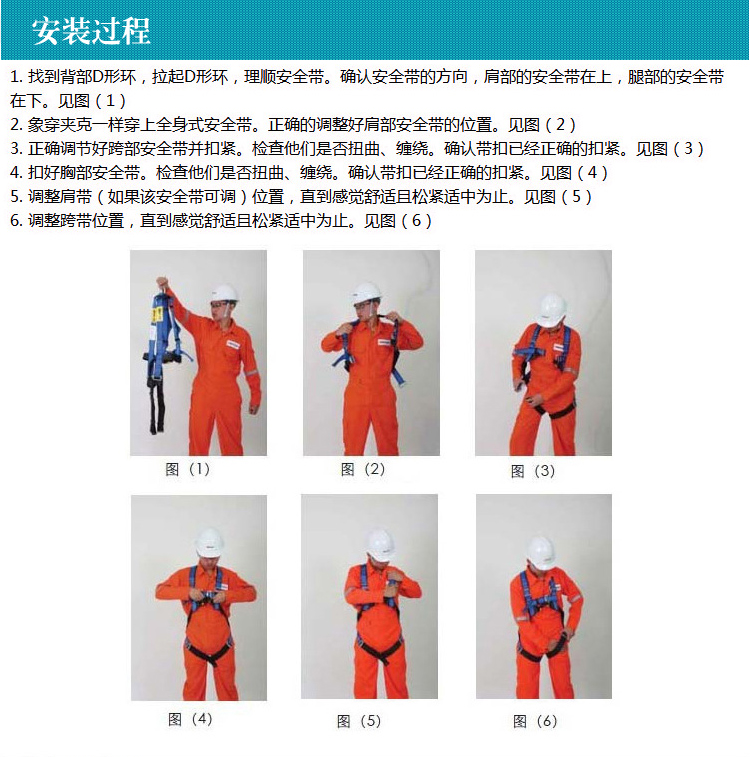 安装过程

1. 找到背部D形环，拉起D形环，理顺安全带。确认安全带的方向，肩部的安全带在上，腿部的安全带在下。见图（1）
2. 象穿夹克一样穿上全身式安全带。正确的调整好肩部安全带的位置。见图（2）
3. 正确调节好跨部安全带并扣紧。检查他们是否扭曲、缠绕。确认带扣已经正确的扣紧。见图（3）
4. 扣好胸部安全带。检查他们是否扭曲、缠绕。确认带扣已经正确的扣紧。见图（4）
5. 调整肩带（如果该安全带可调）位置，直到感觉舒适且松紧适中为止。见图（5）
6. 调整跨带位置，直到感觉舒适且松紧适中为止。见图（6）

图（1）

图（2）

图（3）

图（4）

图（5）

图（6）